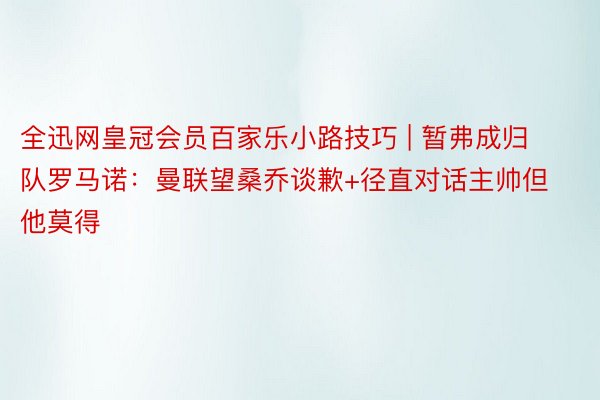 全迅网皇冠会员百家乐小路技巧 | 暂弗成归队罗马诺：曼联望桑乔谈歉+径直对话主帅但他莫得